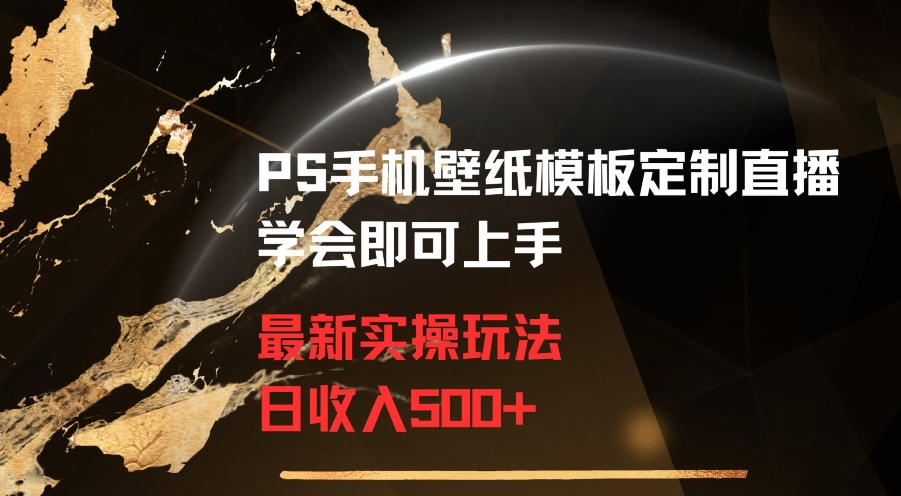 PS手机壁纸模板定制直播
学会即可上手

最新实操玩法
日收入500+